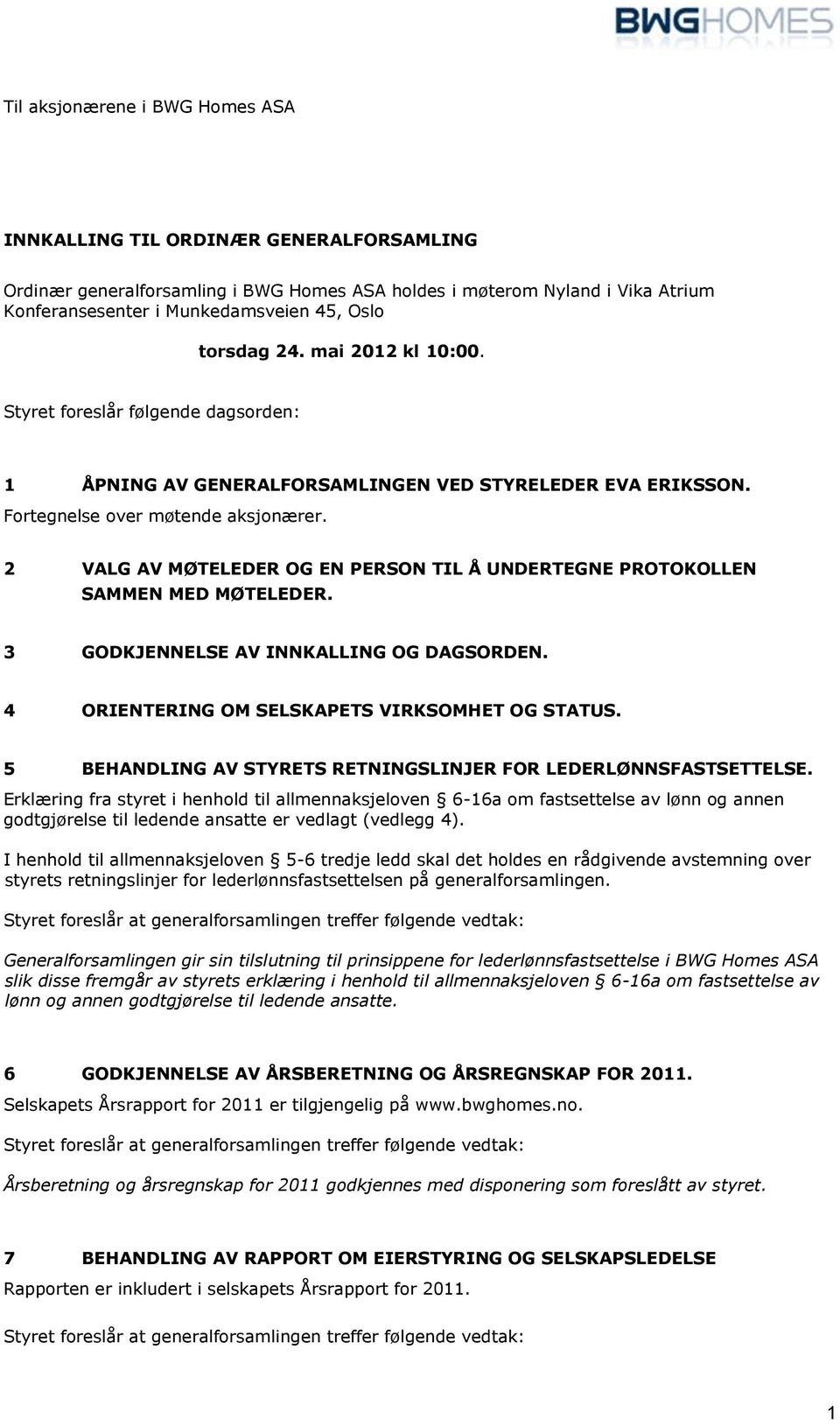 BWGHOMES

Til aksjonærene i BWG Homes ASA

INNKALLING TIL ORDINÆR GENERALFORSAMLING

Ordinær generalforsamling i BWG Homes ASA holdes i møterom Nyland i Vika Atrium Konferansesenter i Munkedamsveien 45, Oslo

torsdag 24. mai 2012 kl 10:00.

Styret foreslår følgende dagsorden:

1 ÅPNING AV GENERALFORSAMLINGEN VED STYRELEDER EVA ERIKSSON.
Fortegnelse over møtende aksjonærer.

2 VALG AV MØTELEDER OG EN PERSON TIL Å UNDERTEGNE PROTOKOLLEN SAMMEN MED MØTELEDER.

3 GODKJENNELSE AV INNKALLING OG DAGSORDEN.

4 ORIENTERING OM SELSKAPETS VIRKSOMHET OG STATUS.

5 BEHANDLING AV STYRETS RETNINGSLINJER FOR LEDERLØNNSFASTSETTELSE.
Erklæring fra styret i henhold til allmennaksjeloven § 6-16a om fastsettelse av lønn og annen godtgjørelse til ledende ansatte er vedlagt (vedlegg 4).

I henhold til allmennaksjeloven § 5-6 tredje ledd skal det holdes en rådgivende avstemning over styrets retningslinjer for lederlønnsfastsettelsen på generalforsamlingen.

Styret foreslår at generalforsamlingen treffer følgende vedtak:

Generalforsamlingen gir sin tilslutning til prinsippene for lederlønnsfastsettelse i BWG Homes ASA slik disse fremgår av styrets erklæring i henhold til allmennaksjeloven § 6-16a om fastsettelse av lønn og annen godtgjørelse til ledende ansatte.

6 GODKJENNELSE AV ÅRSBERETNING OG ÅRSREGNSKAP FOR 2011.
Selskapets Årsrapport for 2011 er tilgjengelig på www.bwghomes.no.

Styret foreslår at generalforsamlingen treffer følgende vedtak:

Årsberetning og årsregnskap for 2011 godkjennes med disponering som foreslått av styret.

7 BEHANDLING AV RAPPORT OM EIERSTYRING OG SELSKAPSLEDELSE
Rapporten er inkludert i selskapets Årsrapport for 2011.

Styret foreslår at generalforsamlingen treffer følgende vedtak:

1